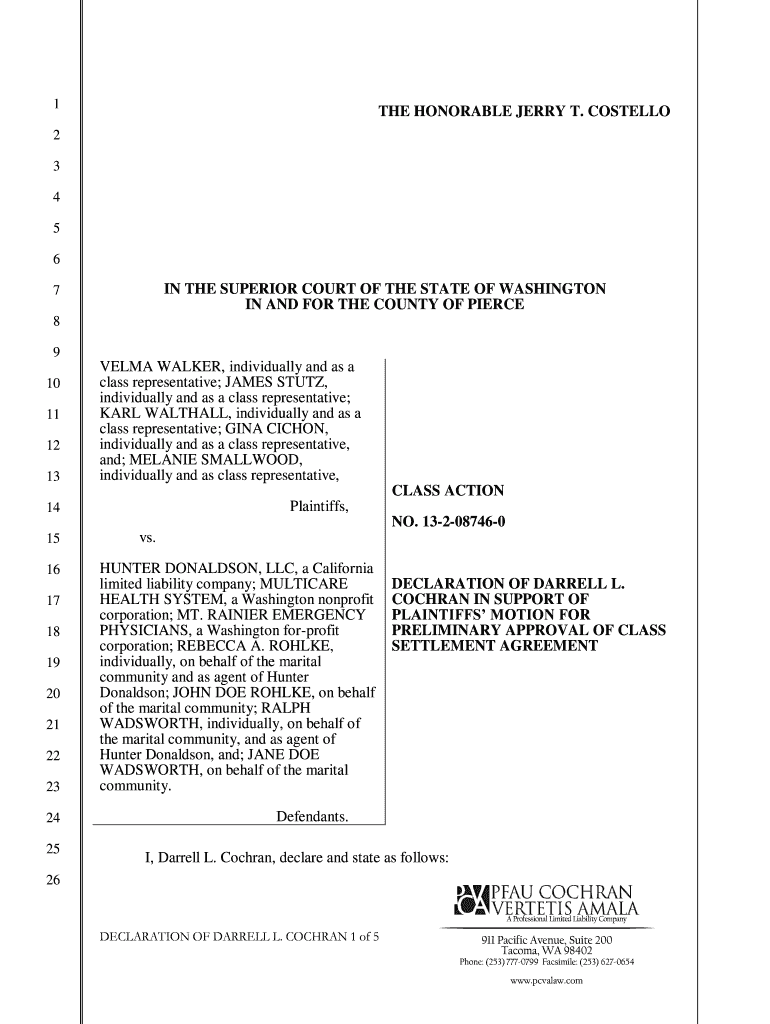 1
2
3
4
5
6
7
8
9
10
11
12
13
14
15
16
17
18
19
20
21
22
23
24
25
26

THE HONORABLE JERRY T. COSTELLO

IN THE SUPERIOR COURT OF THE STATE OF WASHINGTON
IN AND FOR THE COUNTY OF PIERCE

VELMA WALKER, individually and as a class representative; JAMES STUTZ, individually and as a class representative; KARL WALTHALL, individually and as a class representative; GINA CICHON, individually and as a class representative, and; MELANIE SMALLWOOD, individually and as class representative,

Plaintiffs,

vs.

HUNTER DONALDSON, LLC, a California limited liability company; MULTICARE HEALTH SYSTEM, a Washington nonprofit corporation; MT. RAINIER EMERGENCY PHYSICIANS, a Washington for-profit corporation; REBECCA A. ROHLKE, individually, on behalf of the marital community and as agent of Hunter Donaldson; JOHN DOE ROHLKE, on behalf of the marital community; RALPH WADSWORTH, individually, on behalf of the marital community, and as agent of Hunter Donaldson, and; JANE DOE WADSWORTH, on behalf of the marital community.

Defendants.

CLASS ACTION

NO. 13-2-08746-0

DECLARATION OF DARRELL L. COCHRAN IN SUPPORT OF PLAINTIFFS' MOTION FOR PRELIMINARY APPROVAL OF CLASS SETTLEMENT AGREEMENT

I, Darrell L. Cochran, declare and state as follows:

DECLARATION OF DARRELL L. COCHRAN 1 of 5

PFAU COCHRAN VERTETIS AMALA
A Professional Limited Liability Company
911 Pacific Avenue, Suite 200
Tacoma, WA 98402
Phone: (253) 777-0799 Facsimile: (253) 627-0654
www.pcvalaw.com